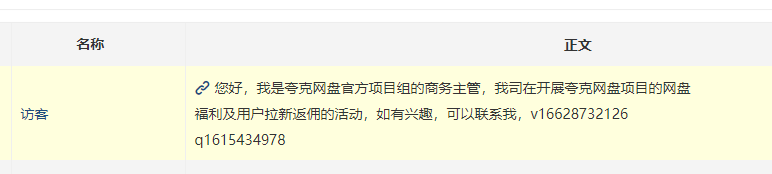 | 名称 | 正文 |
|---|---|
| 访客 | 您好，我是夸克网盘官方项目组的商务主管，我司在开展夸克网盘项目的网盘福利及用户拉新返佣的活动，如有兴趣，可以联系我，v16628732126 q1615434978 |